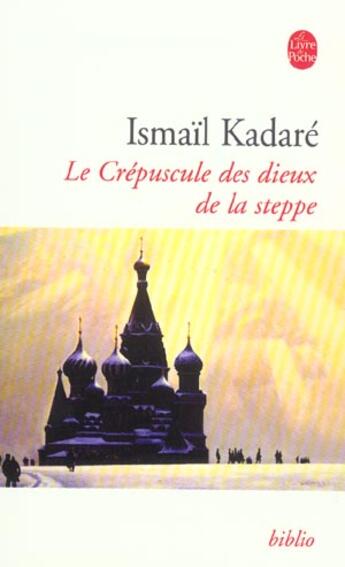 Le Livre de Poche

Ismaïl Kadaré

Le Crépuscule des dieux de la steppe

biblio